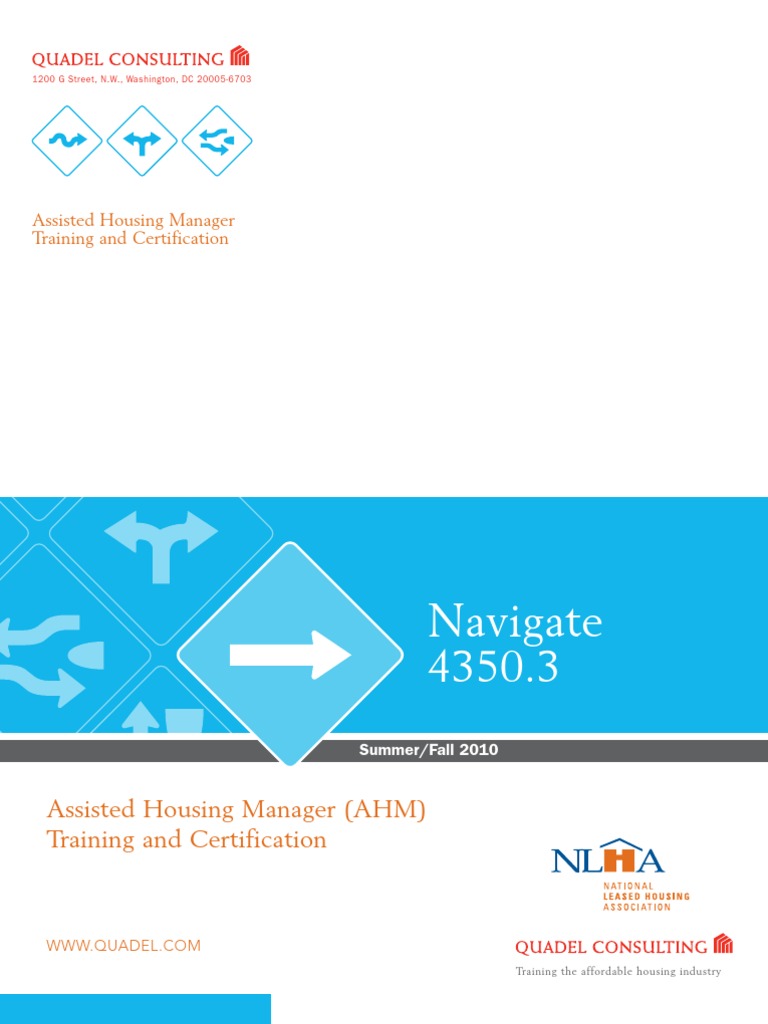 QUADEL CONSULTING
1200 G Street, N.W., Washington, DC 20005-6703

Assisted Housing Manager Training and Certification

Navigate 4350.3

Summer/Fall 2010

Assisted Housing Manager (AHM) Training and Certification

NLHA
NATIONAL LEASED HOUSING ASSOCIATION

WWW.QUADEL.COM

QUADEL CONSULTING
Training the affordable housing industry